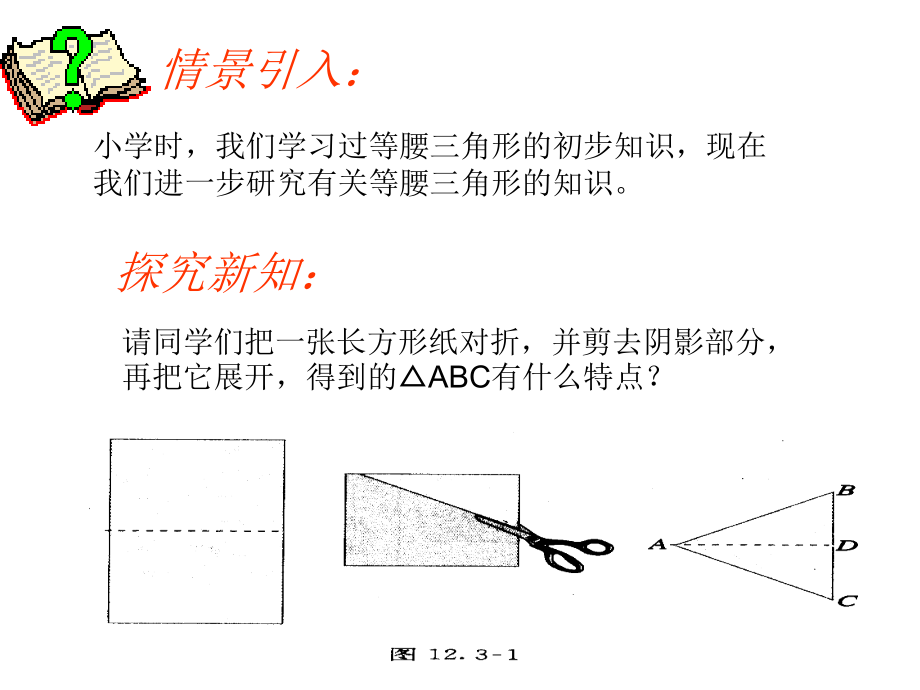 情景引入：

小学时，我们学习过等腰三角形的初步知识，现在我们进一步研究有关等腰三角形的知识。

探究新知：

请同学们把一张长方形纸对折，并剪去阴影部分，再把它展开，得到的△ABC有什么特点？

A B D C

图 12.3-1